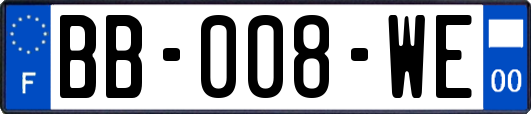 F
BB-008-WE
00